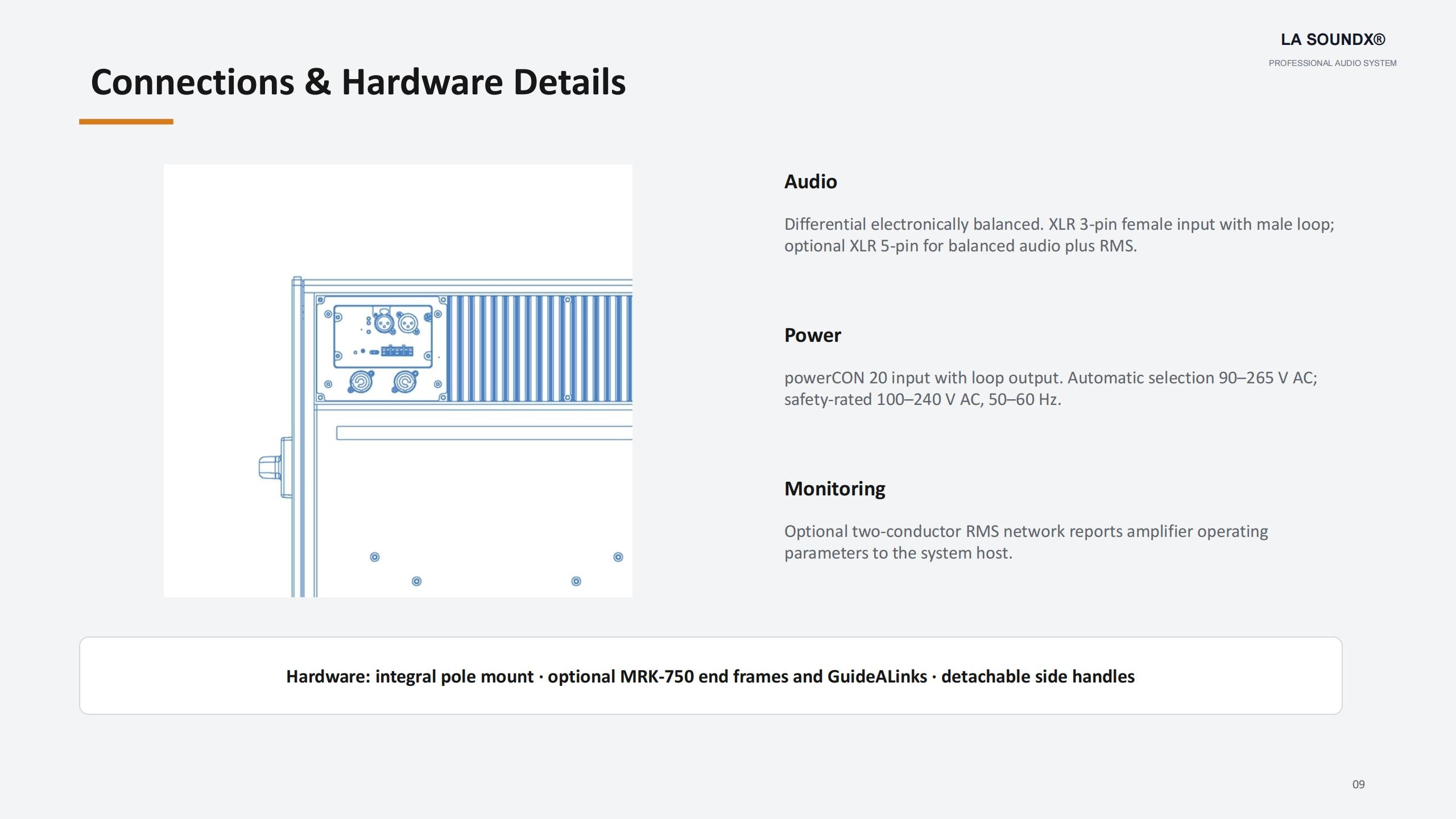 LA SOUNDX®
PROFESSIONAL AUDIO SYSTEM

Connections & Hardware Details

Audio

Differential electronically balanced. XLR 3-pin female input with male loop; optional XLR 5-pin for balanced audio plus RMS.

Power

powerCON 20 input with loop output. Automatic selection 90–265 V AC; safety-rated 100–240 V AC, 50–60 Hz.

Monitoring

Optional two-conductor RMS network reports amplifier operating parameters to the system host.

Hardware: integral pole mount · optional MRK-750 end frames and GuideALinks · detachable side handles

09